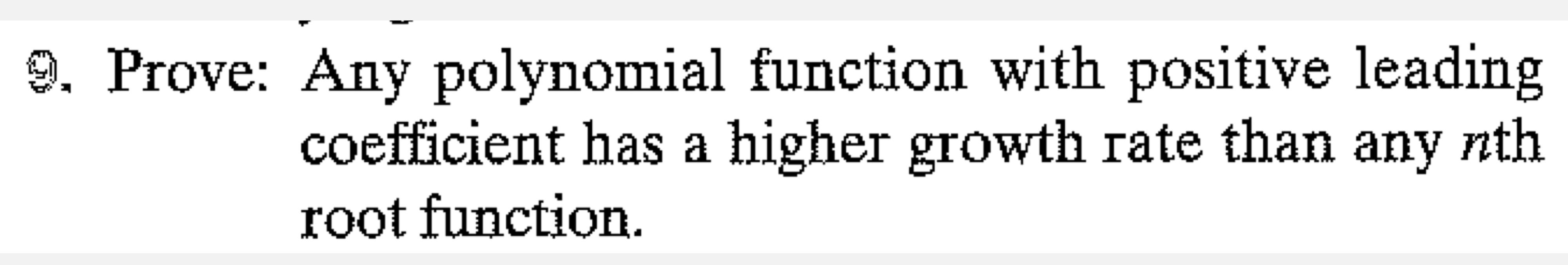 9. Prove: Any polynomial function with positive leading coefficient has a higher growth rate than any $n$th root function.